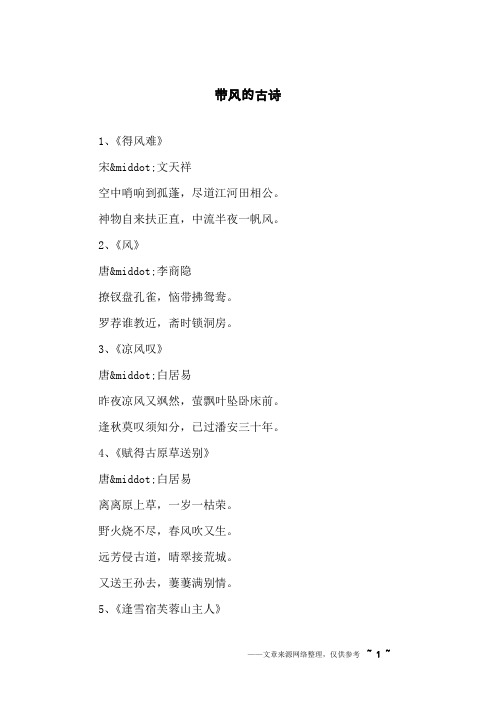 带风的古诗

1、《得风难》

宋&middot;文天祥

空中哨响到孤蓬，尽道江河田相公。

神物自来扶正直，中流半夜一帆风。

2、《风》

唐&middot;李商隐

撩钗盘孔雀，恼带拂鸳鸯。

罗荐谁教近，斋时锁洞房。

3、《凉风叹》

唐&middot;白居易

昨夜凉风又飒然，萤飘叶坠卧床前。

逢秋莫叹须知分，已过潘安三十年。

4、《赋得古原草送别》

唐&middot;白居易

离离原上草，一岁一枯荣。

野火烧不尽，春风吹又生。

远芳侵古道，晴翠接荒城。

又送王孙去，萋萋满别情。

5、《逢雪宿芙蓉山主人》

——文章来源网络整理，仅供参考 ~ 1 ~